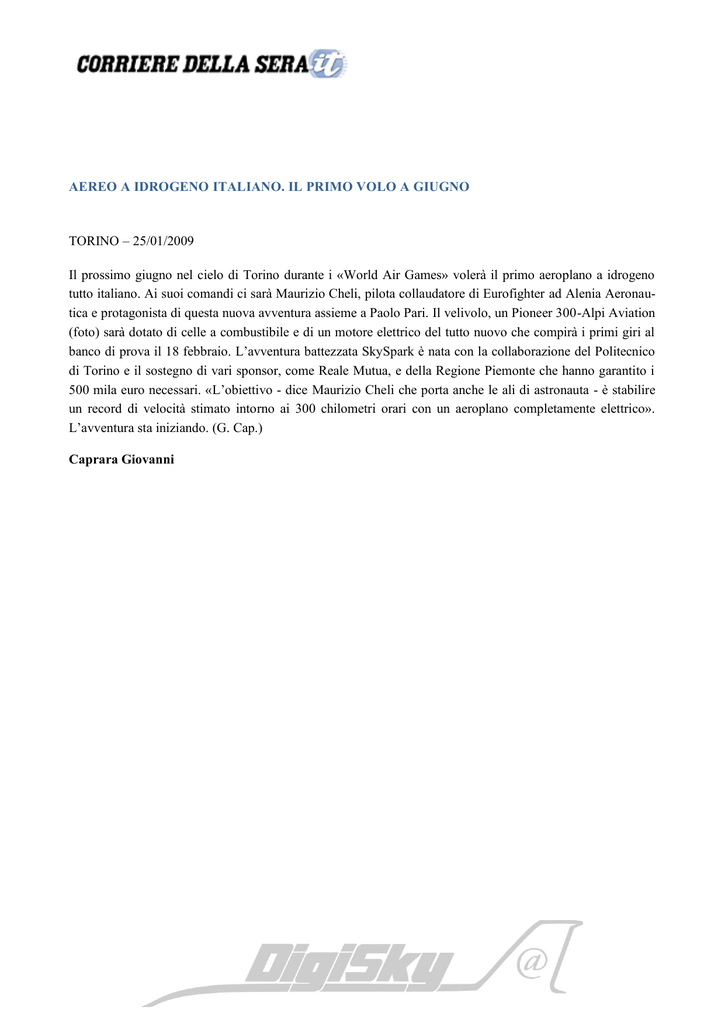 CORRIERE DELLA SERA.it

AEREO A IDROGENO ITALIANO. IL PRIMO VOLO A GIUGNO

TORINO – 25/01/2009

Il prossimo giugno nel cielo di Torino durante i «World Air Games» volerà il primo aeroplano a idrogeno tutto italiano. Ai suoi comandi ci sarà Maurizio Cheli, pilota collaudatore di Eurofighter ad Alenia Aeronautica e protagonista di questa nuova avventura assieme a Paolo Pari. Il velivolo, un Pioneer 300-Alpi Aviation (foto) sarà dotato di celle a combustibile e di un motore elettrico del tutto nuovo che compirà i primi giri al banco di prova il 18 febbraio. L'avventura battezzata SkySpark è nata con la collaborazione del Politecnico di Torino e il sostegno di vari sponsor, come Reale Mutua, e della Regione Piemonte che hanno garantito i 500 mila euro necessari. «L'obiettivo - dice Maurizio Cheli che porta anche le ali di astronauta - è stabilire un record di velocità stimato intorno ai 300 chilometri orari con un aeroplano completamente elettrico». L'avventura sta iniziando. (G. Cap.)

Caprara Giovanni

DigiSky @